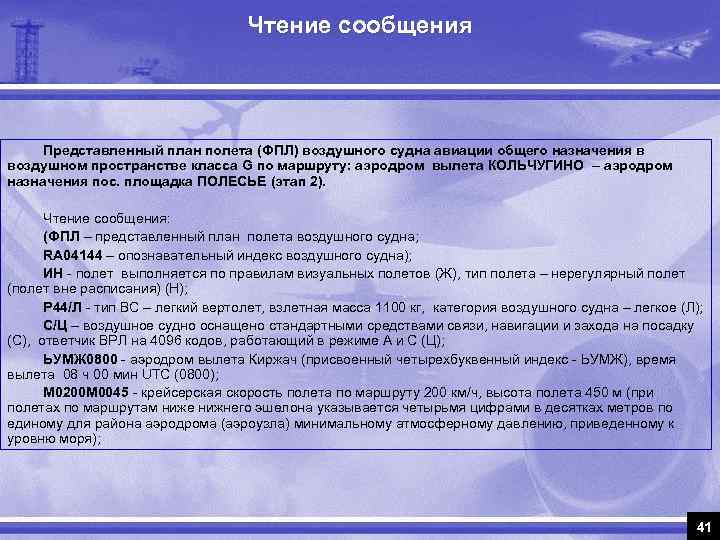 Чтение сообщения

Представленный план полета (ФПЛ) воздушного судна авиации общего назначения в воздушном пространстве класса G по маршруту: аэродром вылета КОЛЬЧУГИНО – аэродром назначения пос. площадка ПОЛЕСЬЕ (этап 2).

Чтение сообщения:

(ФПЛ – представленный план полета воздушного судна;

RA04144 – опознавательный индекс воздушного судна);

ИН - полет выполняется по правилам визуальных полетов (Ж), тип полета – нерегулярный полет (полет вне расписания) (Н);

Р44/Л - тип ВС – легкий вертолет, взлетная масса 1100 кг, категория воздушного судна – легкое (Л);

С/Ц – воздушное судно оснащено стандартными средствами связи, навигации и захода на посадку (С), ответчик ВРЛ на 4096 кодов, работающий в режиме А и С (Ц);

ЬУМЖ0800 - аэродром вылета Киржач (присвоенный четырехбуквенный индекс - ЬУМЖ), время вылета 08 ч 00 мин UTC (0800);

М0200М0045 - крейсерская скорость полета по маршруту 200 км/ч, высота полета 450 м (при полетах по маршрутам ниже нижнего эшелона указывается четырьмя цифрами в десятках метров по единому для района аэродрома (аэроузла) минимальному атмосферному давлению, приведенному к уровню моря);

41